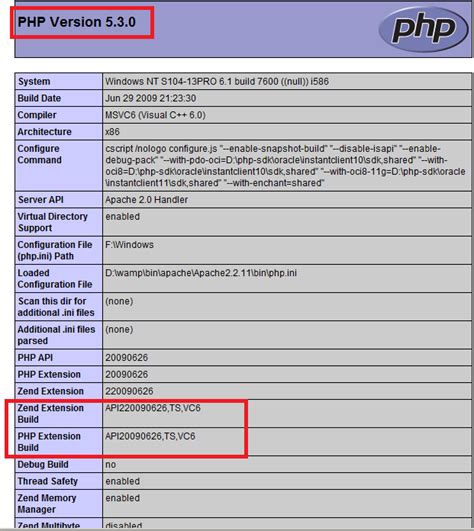 PHP Version 5.3.0

php

| System | Windows NT S104-13PRO 6.1 build 7600 ((null)) i586 |
|---|---|
| Build Date | Jun 29 2009 21:23:30 |
| Compiler | MSVC6 (Visual C++ 6.0) |
| Architecture | x86 |
| Configure Command | cscript /nologo configure.js "--enable-snapshot-build" "--disable-isapi" "--enable-debug-pack" "--with-pdo-oci=D:\php-sdk\oracle\instantclient10\sdk,shared" "--with-oci8=D:\php-sdk\oracle\instantclient10\sdk,shared" "--with-oci8-11g=D:\php-sdk\oracle\instantclient11\sdk,shared" "--with-enchant=shared" |
| Server API | Apache 2.0 Handler |
| Virtual Directory Support | enabled |
| Configuration File (php.ini) Path | F:\Windows |
| Loaded Configuration File | D:\wamp\bin\apache\Apache2.2.11\bin\php.ini |
| Scan this dir for additional .ini files | (none) |
| Additional .ini files parsed | (none) |
| PHP API | 20090626 |
| PHP Extension | 20090626 |
| Zend Extension | 220090626 |
| Zend Extension Build | API220090626,TS,VC6 |
| PHP Extension Build | API20090626,TS,VC6 |
| Debug Build | no |
| Thread Safety | enabled |
| Zend Memory Manager | enabled |
| Zend Multibyte | disabled |